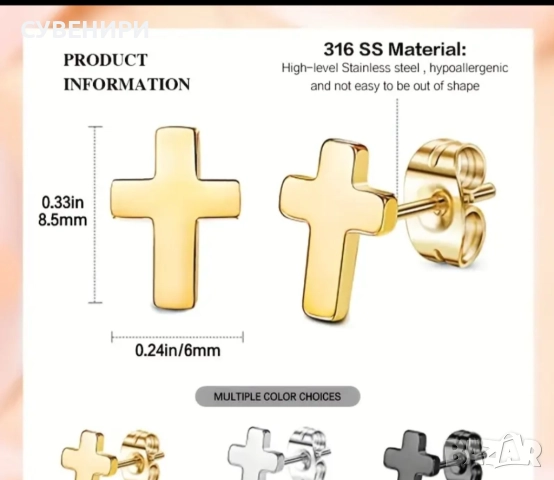 СУВЕНИРИ

PRODUCT INFORMATION

316 SS Material:
High-level Stainless steel , hypoallergenic and not easy to be out of shape

0.33in
8.5mm

0.24in/6mm

MULTIPLE COLOR CHOICES

BAZAR